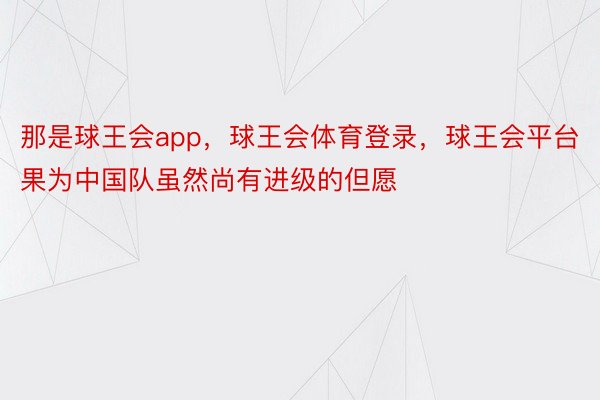 那是球王会app，球王会体育登录，球王会平台果为中国队虽然尚有进级的但愿